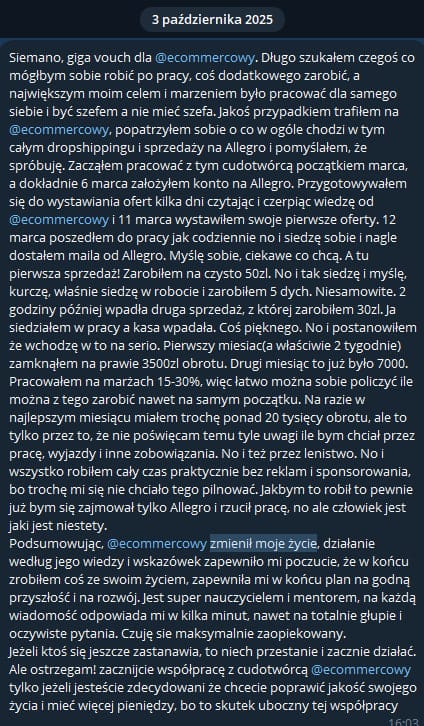 3 października 2025

Siemano, giga vouch dla @ecommercowy. Długo szukałem czegoś co mógłbym sobie robić po pracy, coś dodatkowego zarobić, a największym moim celem i marzeniem było pracować dla samego siebie i być szefem a nie mieć szefa. Jakoś przypadkiem trafiłem na @ecommercowy, popatrzyłem sobie o co w ogóle chodzi w tym całym dropshippingu i sprzedaży na Allegro i pomyślałem, że spróbuję. Zacząłem pracować z tym cudotwórcą początkiem marca, a dokładnie 6 marca założyłem konto na Allegro. Przygotowywałem się do wystawiania ofert kilka dni czytając i czerpiąc wiedzę od @ecommercowy i 11 marca wystawiłem swoje pierwsze oferty. 12 marca poszedłem do pracy jak codziennie no i siedzę sobie i nagle dostałem maila od Allegro. Myślę sobie, ciekawe co chcą. A tu pierwsza sprzedaż! Zarobiłem na czysto 50zl. No i tak siedzę i myślę, kurczę, właśnie siedzę w robocie i zarobiłem 5 dych. Niesamowite. 2 godziny później wpadła druga sprzedaż, z której zarobiłem 30zl. Ja siedziałem w pracy a kasa wpadała. Coś pięknego. No i postanowiłem że wchodzę w to na serio. Pierwszy miesiac(a właściwie 2 tygodnie) zamknąłem na prawie 3500zl obrotu. Drugi miesiąc to już było 7000. Pracowałem na marżach 15-30%, więc łatwo można sobie policzyć ile można z tego zarobić nawet na samym początku. Na razie w najlepszym miesiącu miałem trochę ponad 20 tysięcy obrotu, ale to tylko przez to, że nie poświęcam temu tyle uwagi ile bym chciał przez pracę, wyjazdy i inne zobowiązania. No i też przez lenistwo. No i wszystko robiłem cały czas praktycznie bez reklam i sponsorowania, bo trochę mi się nie chciało tego pilnować. Jakbym to robił to pewnie już bym się zajmował tylko Allegro i rzucił pracę, no ale człowiek jest jaki jest niestety.
Podsumowując, @ecommercowy zmienił moje życie, działanie według jego wiedzy i wskazówek zapewniło mi poczucie, że w końcu zrobiłem coś ze swoim życiem, zapewniła mi w końcu plan na godną przyszłość i na rozwój. Jest super nauczycielem i mentorem, na każdą wiadomość odpowiada mi w kilka minut, nawet na totalnie głupie i oczywiste pytania. Czuję sie maksymalnie zaopiekowany.
Jeżeli ktoś się jeszcze zastanawia, to niech przestanie i zacznie działać. Ale ostrzegam! zacznijcie współpracę z cudotwórcą @ecommercowy tylko jeżeli jesteście zdecydowani że chcecie poprawić jakość swojego życia i mieć więcej pieniędzy, bo to skutek uboczny tej współpracy
16:03